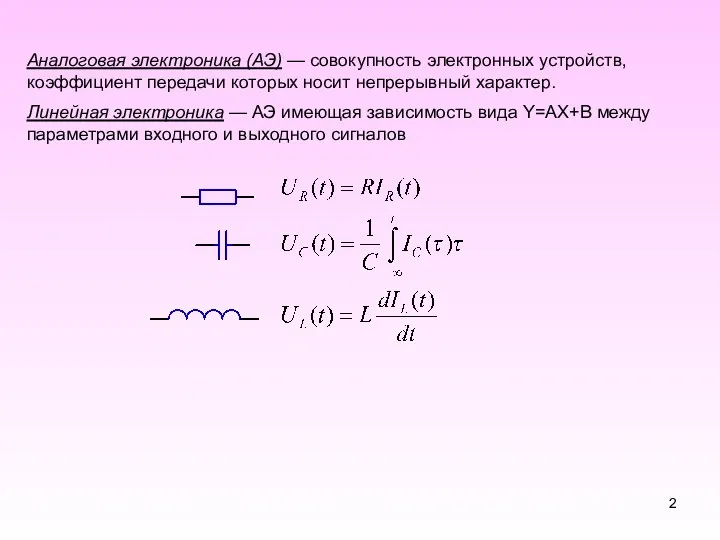 Аналоговая электроника (АЭ) — совокупность электронных устройств, коэффициент передачи которых носит непрерывный характер.

Линейная электроника — АЭ имеющая зависимость вида Y=AX+B между параметрами входного и выходного сигналов

$U_R(t) = RI_R(t)$

$U_C(t) = \frac{1}{C}\int_{\infty}^{t} I_C(\tau)\tau$

$U_L(t) = L\frac{dI_L(t)}{dt}$

2